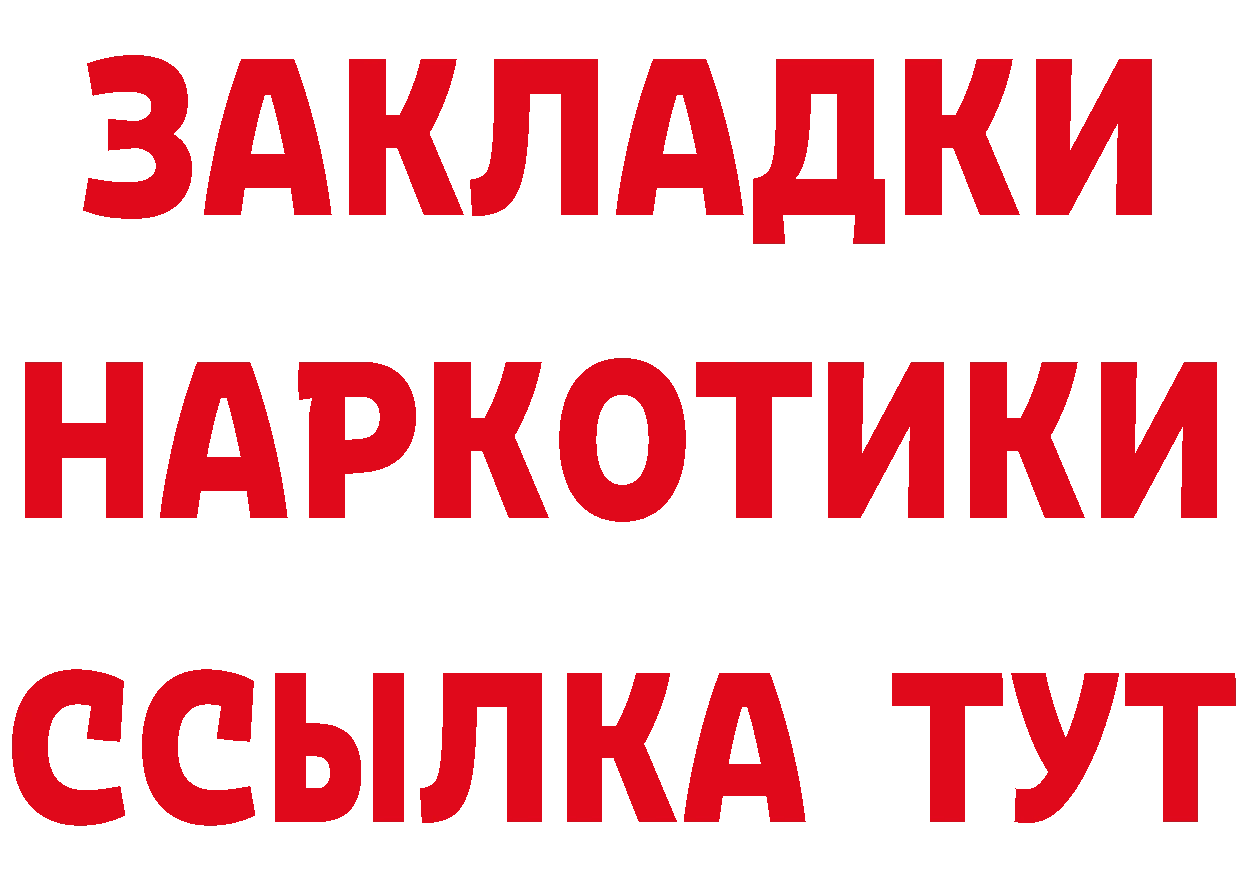 ЗАКЛАДКИ
НАРКОТИКИ
ССЫЛКА ТУТ